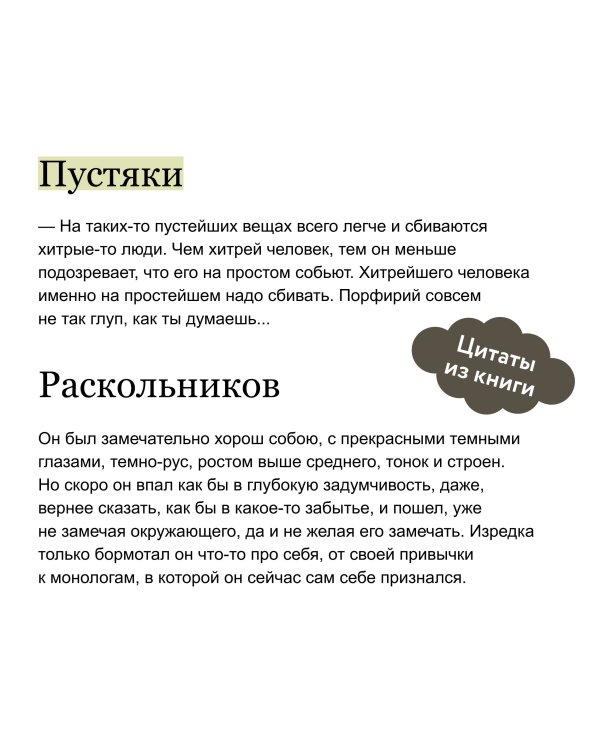 Пустяки

— На таких-то пустейших вещах всего легче и сбиваются хитрые-то люди. Чем хитрей человек, тем он меньше подозревает, что его на простом собьют. Хитрейшего человека именно на простейшем надо сбивать. Порфирий совсем не так глуп, как ты думаешь...

Цитаты из книги

Раскольников

Он был замечательно хорош собою, с прекрасными темными глазами, темно-рус, ростом выше среднего, тонок и строен. Но скоро он впал как бы в глубокую задумчивость, даже, вернее сказать, как бы в какое-то забытье, и пошел, уже не замечая окружающего, да и не желая его замечать. Изредка только бормотал он что-то про себя, от своей привычки к монологам, в которой он сейчас сам себе признался.